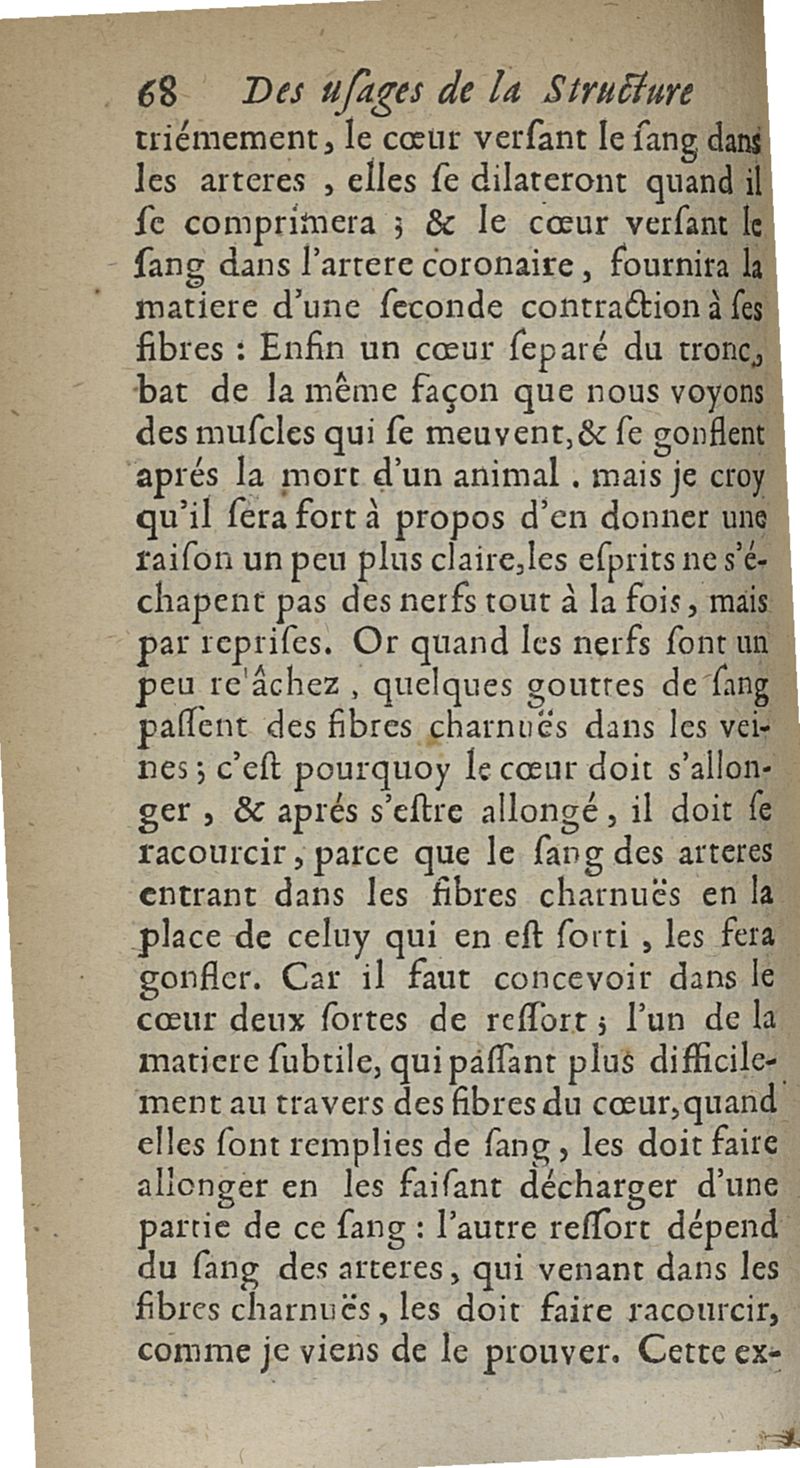 68 Des uſages de la Structure

triémement, le cœur verſant le ſang dans les arteres, elles ſe dilateront quand il ſe comprimera ; & le cœur verſant le ſang dans l'artere coronaire, fournira la matiere d'une ſeconde contraction à ſes fibres : Enfin un cœur ſeparé du tronc, bat de la même façon que nous voyons des muſcles qui ſe meuvent, & ſe gonflent aprés la mort d'un animal. mais je croy qu'il ſera fort à propos d'en donner une raiſon un peu plus claire, les eſprits ne s'échapent pas des nerfs tout à la fois, mais par repriſes. Or quand les nerfs ſont un peu re'âchez, quelques gouttes de ſang paſſent des fibres charnuës dans les veines ; c'eſt pourquoy le cœur doit s'allonger, & aprés s'eſtre allongé, il doit ſe racourcir, parce que le ſang des arteres entrant dans les fibres charnuës en la place de celuy qui en eſt ſorti, les fera gonfler. Car il faut concevoir dans le cœur deux ſortes de reſſort ; l'un de la matiere ſubtile, qui paſſant plus difficilement au travers des fibres du cœur, quand elles ſont remplies de ſang, les doit faire allonger en les faiſant décharger d'une partie de ce ſang : l'autre reſſort dépend du ſang des arteres, qui venant dans les fibres charnuës, les doit faire racourcir, comme je viens de le prouver. Cette ex-